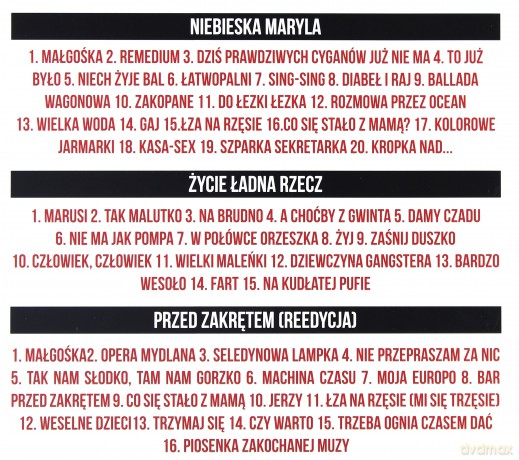 NIEBIESKA MARYLA

1. MAŁGOŚKA 2. REMEDIUM 3. DZIŚ PRAWDZIWYCH CYGANÓW JUŻ NIE MA 4. TO JUŻ BYŁO 5. NIECH ŻYJE BAL 6. ŁATWOPALNI 7. SING-SING 8. DIABEŁ I RAJ 9. BALLADA WAGONOWA 10. ZAKOPANE 11. DO ŁEZKI ŁEZKA 12. ROZMOWA PRZEZ OCEAN 13. WIELKA WODA 14. GAJ 15.ŁZA NA RZĘSIE 16.CO SIĘ STAŁO Z MAMĄ? 17. KOLOROWE JARMARKI 18. KASA-SEX 19. SZPARKA SEKRETARKA 20. KROPKA NAD...

ŻYCIE ŁADNA RZECZ

1. MARUSI 2. TAK MALUTKO 3. NA BRUDNO 4. A CHOĆBY Z GWINTA 5. DAMY CZADU 6. NIE MA JAK POMPA 7. W POŁÓWCE ORZESZKA 8. ŻYJ 9. ZAŚNIJ DUSZKO 10. CZŁOWIEK, CZŁOWIEK 11. WIELKI MALEŃKI 12. DZIEWCZYNA GANGSTERA 13. BARDZO WESOŁO 14. FART 15. NA KUDŁATEJ PUFIE

PRZED ZAKRĘTEM (REEDYCJA)

1. MAŁGOŚKA2. OPERA MYDLANA 3. SELEDYNOWA LAMPKA 4. NIE PRZEPRASZAM ZA NIC 5. TAK NAM SŁODKO, TAM NAM GORZKO 6. MACHINA CZASU 7. MOJA EUROPO 8. BAR PRZED ZAKRĘTEM 9. CO SIĘ STAŁO Z MAMĄ 10. JERZY 11. ŁZA NA RZĘSIE (MI SIĘ TRZĘSIE) 12. WESELNE DZIECI13. TRZYMAJ SIĘ 14. CZY WARTO 15. TRZEBA OGNIA CZASEM DAĆ 16. PIOSENKA ZAKOCHANEJ MUZY

dvdmax